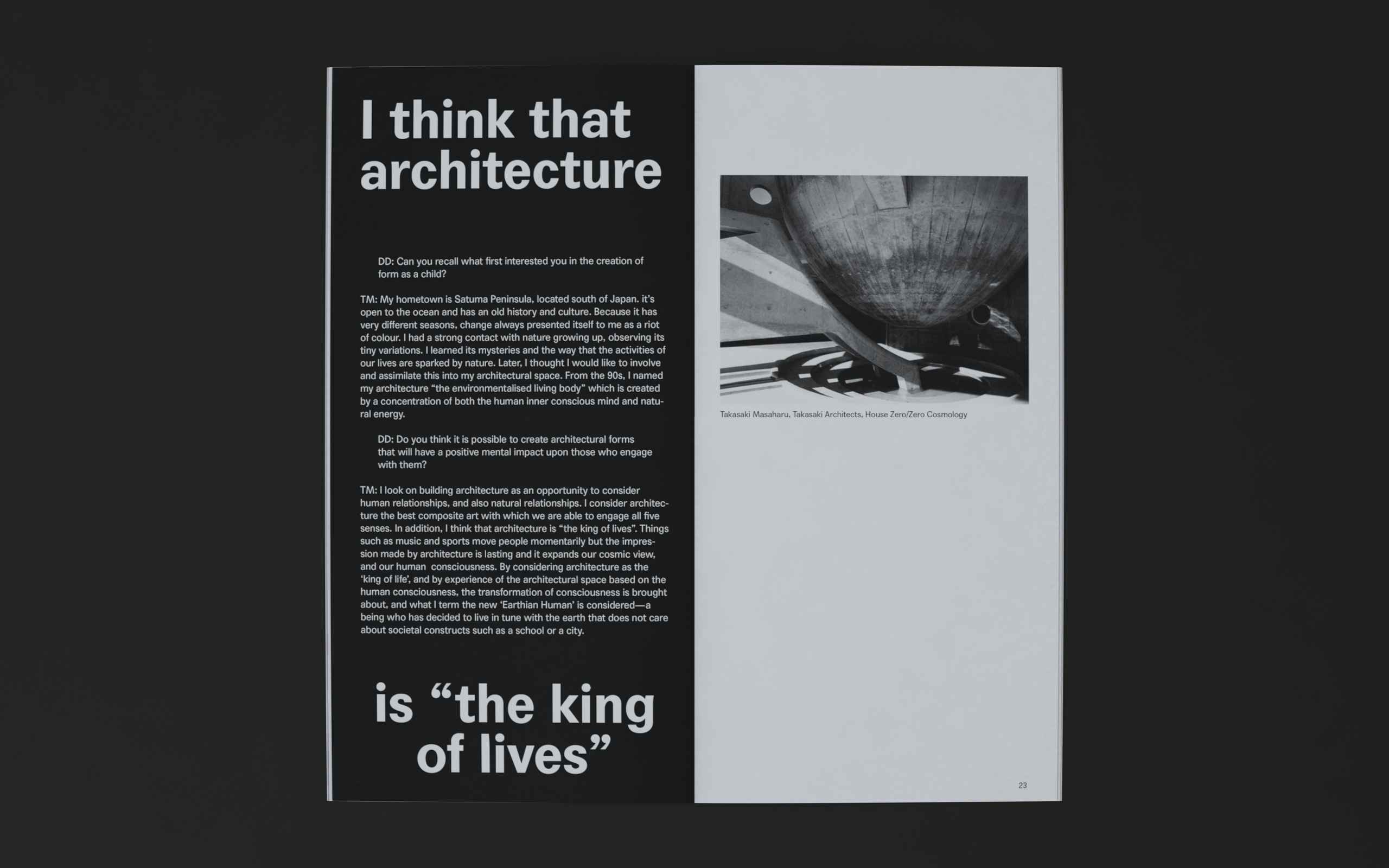 I think that architecture

DD: Can you recall what first interested you in the creation of form as a child?

TM: My hometown is Satuma Peninsula, located south of Japan. it's open to the ocean and has an old history and culture. Because it has very different seasons, change always presented itself to me as a riot of colour. I had a strong contact with nature growing up, observing its tiny variations. I learned its mysteries and the way that the activities of our lives are sparked by nature. Later, I thought I would like to involve and assimilate this into my architectural space. From the 90s, I named my architecture "the environmentalised living body" which is created by a concentration of both the human inner conscious mind and natural energy.

DD: Do you think it is possible to create architectural forms that will have a positive mental impact upon those who engage with them?

TM: I look on building architecture as an opportunity to consider human relationships, and also natural relationships. I consider architecture the best composite art with which we are able to engage all five senses. In addition, I think that architecture is "the king of lives". Things such as music and sports move people momentarily but the impression made by architecture is lasting and it expands our cosmic view, and our human consciousness. By considering architecture as the 'king of life', and by experience of the architectural space based on the human consciousness, the transformation of consciousness is brought about, and what I term the new 'Earthian Human' is considered—a being who has decided to live in tune with the earth that does not care about societal constructs such as a school or a city.

is "the king of lives"

Takasaki Masaharu, Takasaki Architects, House Zero/Zero Cosmology

23